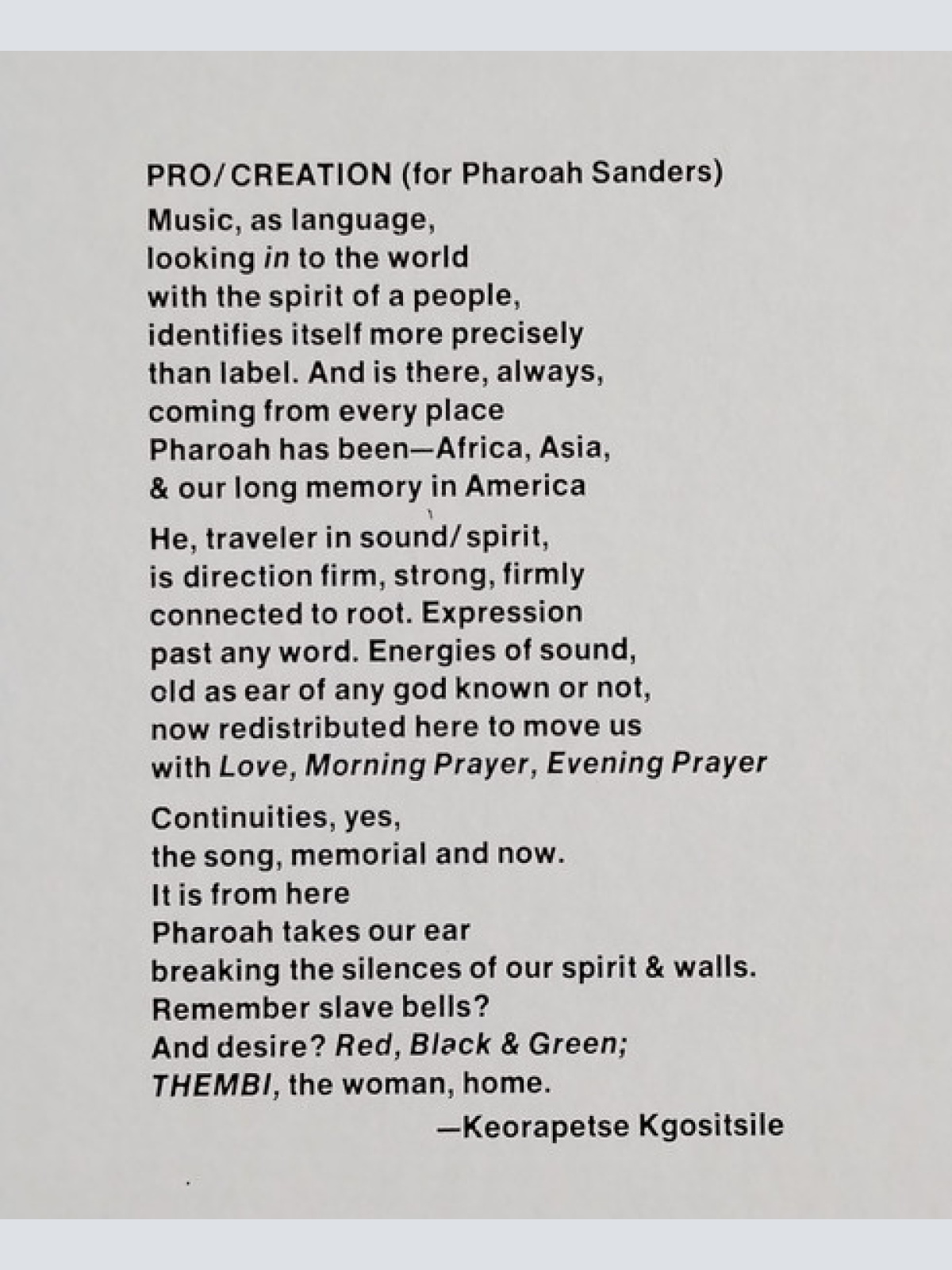 PRO/CREATION (for Pharoah Sanders)

Music, as language,
looking in to the world
with the spirit of a people,
identifies itself more precisely
than label. And is there, always,
coming from every place
Pharoah has been—Africa, Asia,
& our long memory in America

He, traveler in sound/spirit,
is direction firm, strong, firmly
connected to root. Expression
past any word. Energies of sound,
old as ear of any god known or not,
now redistributed here to move us
with Love, Morning Prayer, Evening Prayer

Continuities, yes,
the song, memorial and now.
It is from here
Pharoah takes our ear
breaking the silences of our spirit & walls.
Remember slave bells?
And desire? Red, Black & Green;
THEMBI, the woman, home.

—Keorapetse Kgositsile